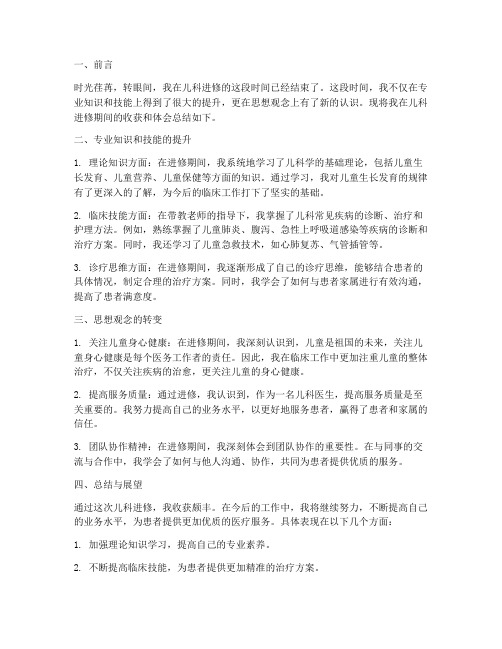 一、前言

时光荏苒，转眼间，我在儿科进修的这段时间已经结束了。这段时间，我不仅在专业知识和技能上得到了很大的提升，更在思想观念上有了新的认识。现将我在儿科进修期间的收获和体会总结如下。

二、专业知识和技能的提升

1. 理论知识方面：在进修期间，我系统地学习了儿科学的基础理论，包括儿童生长发育、儿童营养、儿童保健等方面的知识。通过学习，我对儿童生长发育的规律有了更深入的了解，为今后的临床工作打下了坚实的基础。

2. 临床技能方面：在带教老师的指导下，我掌握了儿科常见疾病的诊断、治疗和护理方法。例如，熟练掌握了儿童肺炎、腹泻、急性上呼吸道感染等疾病的诊断和治疗方案。同时，我还学习了儿童急救技术，如心肺复苏、气管插管等。

3. 诊疗思维方面：在进修期间，我逐渐形成了自己的诊疗思维，能够结合患者的具体情况，制定合理的治疗方案。同时，我学会了如何与患者家属进行有效沟通，提高了患者满意度。

三、思想观念的转变

1. 关注儿童身心健康：在进修期间，我深刻认识到，儿童是祖国的未来，关注儿童身心健康是每个医务工作者的责任。因此，我在临床工作中更加注重儿童的整体治疗，不仅关注疾病的治愈，更关注儿童的身心健康。

2. 提高服务质量：通过进修，我认识到，作为一名儿科医生，提高服务质量是至关重要的。我努力提高自己的业务水平，以更好地服务患者，赢得了患者和家属的信任。

3. 团队协作精神：在进修期间，我深刻体会到团队协作的重要性。在与同事的交流与合作中，我学会了如何与他人沟通、协作，共同为患者提供优质的服务。

四、总结与展望

通过这次儿科进修，我收获颇丰。在今后的工作中，我将继续努力，不断提高自己的业务水平，为患者提供更加优质的医疗服务。具体表现在以下几个方面：

1. 加强理论知识学习，提高自己的专业素养。

2. 不断提高临床技能，为患者提供更加精准的治疗方案。